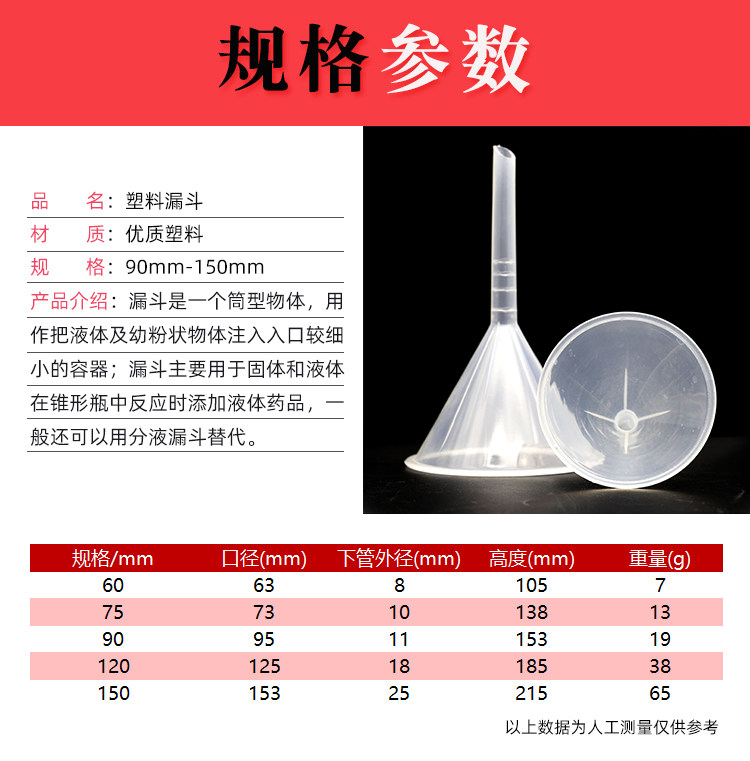 规格参数

品　　名：塑料漏斗

材　　质：优质塑料

规　　格：90mm-150mm

产品介绍：漏斗是一个筒型物体，用作把液体及幼粉状物体注入入口较细小的容器；漏斗主要用于固体和液体在锥形瓶中反应时添加液体药品，一般还可以用分液漏斗替代。

| 规格/mm | 口径(mm) | 下管外径(mm) | 高度(mm) | 重量(g) |
|---|---|---|---|---|
| 60 | 63 | 8 | 105 | 7 |
| 75 | 73 | 10 | 138 | 13 |
| 90 | 95 | 11 | 153 | 19 |
| 120 | 125 | 18 | 185 | 38 |
| 150 | 153 | 25 | 215 | 65 |

以上数据为人工测量仅供参考